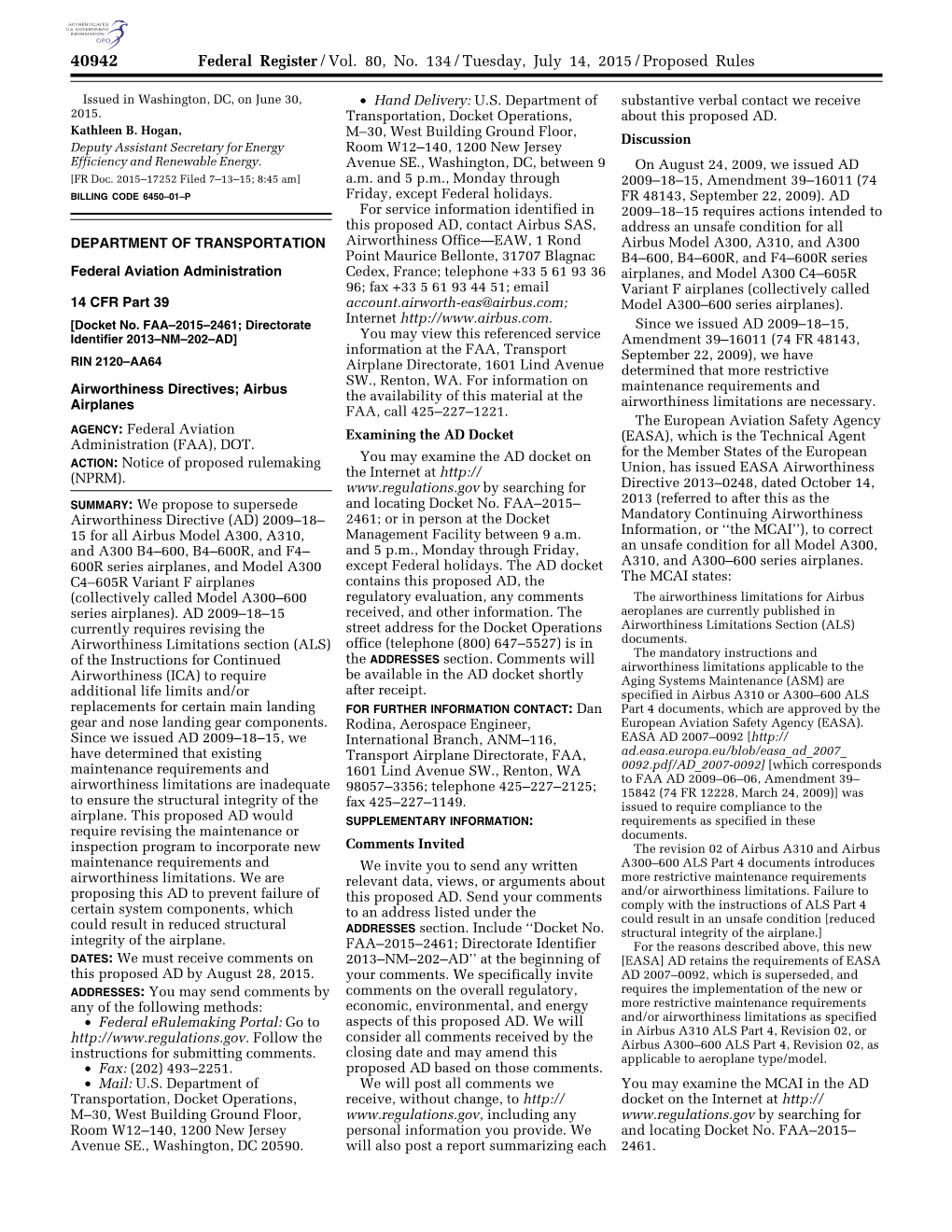 AUTHENTICATED U.S. GOVERNMENT INFORMATION GPO

40942 Federal Register / Vol. 80, No. 134 / Tuesday, July 14, 2015 / Proposed Rules

Issued in Washington, DC, on June 30, 2015.

Kathleen B. Hogan,

Deputy Assistant Secretary for Energy Efficiency and Renewable Energy.

[FR Doc. 2015–17252 Filed 7–13–15; 8:45 am]

BILLING CODE 6450–01–P

DEPARTMENT OF TRANSPORTATION

Federal Aviation Administration

14 CFR Part 39

[Docket No. FAA–2015–2461; Directorate Identifier 2013–NM–202–AD]

RIN 2120–AA64

Airworthiness Directives; Airbus Airplanes

AGENCY: Federal Aviation Administration (FAA), DOT.

ACTION: Notice of proposed rulemaking (NPRM).

SUMMARY: We propose to supersede Airworthiness Directive (AD) 2009–18–15 for all Airbus Model A300, A310, and A300 B4–600, B4–600R, and F4–600R series airplanes, and Model A300 C4–605R Variant F airplanes (collectively called Model A300–600 series airplanes). AD 2009–18–15 currently requires revising the Airworthiness Limitations section (ALS) of the Instructions for Continued Airworthiness (ICA) to require additional life limits and/or replacements for certain main landing gear and nose landing gear components. Since we issued AD 2009–18–15, we have determined that existing maintenance requirements and airworthiness limitations are inadequate to ensure the structural integrity of the airplane. This proposed AD would require revising the maintenance or inspection program to incorporate new maintenance requirements and airworthiness limitations. We are proposing this AD to prevent failure of certain system components, which could result in reduced structural integrity of the airplane.

DATES: We must receive comments on this proposed AD by August 28, 2015.

ADDRESSES: You may send comments by any of the following methods:

• Federal eRulemaking Portal: Go to http://www.regulations.gov. Follow the instructions for submitting comments.

• Fax: (202) 493–2251.

• Mail: U.S. Department of Transportation, Docket Operations, M–30, West Building Ground Floor, Room W12–140, 1200 New Jersey Avenue SE., Washington, DC 20590.

• Hand Delivery: U.S. Department of Transportation, Docket Operations, M–30, West Building Ground Floor, Room W12–140, 1200 New Jersey Avenue SE., Washington, DC, between 9 a.m. and 5 p.m., Monday through Friday, except Federal holidays.

For service information identified in this proposed AD, contact Airbus SAS, Airworthiness Office—EAW, 1 Rond Point Maurice Bellonte, 31707 Blagnac Cedex, France; telephone +33 5 61 93 36 96; fax +33 5 61 93 44 51; email account.airworth-eas@airbus.com; Internet http://www.airbus.com.

You may view this referenced service information at the FAA, Transport Airplane Directorate, 1601 Lind Avenue SW., Renton, WA. For information on the availability of this material at the FAA, call 425–227–1221.

Examining the AD Docket

You may examine the AD docket on the Internet at http://www.regulations.gov by searching for and locating Docket No. FAA–2015–2461; or in person at the Docket Management Facility between 9 a.m. and 5 p.m., Monday through Friday, except Federal holidays. The AD docket contains this proposed AD, the regulatory evaluation, any comments received, and other information. The street address for the Docket Operations office (telephone (800) 647–5527) is in the ADDRESSES section. Comments will be available in the AD docket shortly after receipt.

FOR FURTHER INFORMATION CONTACT: Dan Rodina, Aerospace Engineer, International Branch, ANM–116, Transport Airplane Directorate, FAA, 1601 Lind Avenue SW., Renton, WA 98057–3356; telephone 425–227–2125; fax 425–227–1149.

SUPPLEMENTARY INFORMATION:

Comments Invited

We invite you to send any written relevant data, views, or arguments about this proposed AD. Send your comments to an address listed under the ADDRESSES section. Include ‘‘Docket No. FAA–2015–2461; Directorate Identifier 2013–NM–202–AD’’ at the beginning of your comments. We specifically invite comments on the overall regulatory, economic, environmental, and energy aspects of this proposed AD. We will consider all comments received by the closing date and may amend this proposed AD based on those comments.

We will post all comments we receive, without change, to http://www.regulations.gov, including any personal information you provide. We will also post a report summarizing each substantive verbal contact we receive about this proposed AD.

Discussion

On August 24, 2009, we issued AD 2009–18–15, Amendment 39–16011 (74 FR 48143, September 22, 2009). AD 2009–18–15 requires actions intended to address an unsafe condition for all Airbus Model A300, A310, and A300 B4–600, B4–600R, and F4–600R series airplanes, and Model A300 C4–605R Variant F airplanes (collectively called Model A300–600 series airplanes).

Since we issued AD 2009–18–15, Amendment 39–16011 (74 FR 48143, September 22, 2009), we have determined that more restrictive maintenance requirements and airworthiness limitations are necessary.

The European Aviation Safety Agency (EASA), which is the Technical Agent for the Member States of the European Union, has issued EASA Airworthiness Directive 2013–0248, dated October 14, 2013 (referred to after this as the Mandatory Continuing Airworthiness Information, or ‘‘the MCAI’’), to correct an unsafe condition for all Model A300, A310, and A300–600 series airplanes. The MCAI states:

The airworthiness limitations for Airbus aeroplanes are currently published in Airworthiness Limitations Section (ALS) documents.

The mandatory instructions and airworthiness limitations applicable to the Aging Systems Maintenance (ASM) are specified in Airbus A310 or A300–600 ALS Part 4 documents, which are approved by the European Aviation Safety Agency (EASA). EASA AD 2007–0092 [http://ad.easa.europa.eu/blob/easa_ad_2007_0092.pdf/AD_2007-0092] [which corresponds to FAA AD 2009–06–06, Amendment 39–15842 (74 FR 12228, March 24, 2009)] was issued to require compliance to the requirements as specified in these documents.

The revision 02 of Airbus A310 and Airbus A300–600 ALS Part 4 documents introduces more restrictive maintenance requirements and/or airworthiness limitations. Failure to comply with the instructions of ALS Part 4 could result in an unsafe condition [reduced structural integrity of the airplane.]

For the reasons described above, this new [EASA] AD retains the requirements of EASA AD 2007–0092, which is superseded, and requires the implementation of the new or more restrictive maintenance requirements and/or airworthiness limitations as specified in Airbus A310 ALS Part 4, Revision 02, or Airbus A300–600 ALS Part 4, Revision 02, as applicable to aeroplane type/model.

You may examine the MCAI in the AD docket on the Internet at http://www.regulations.gov by searching for and locating Docket No. FAA–2015–2461.